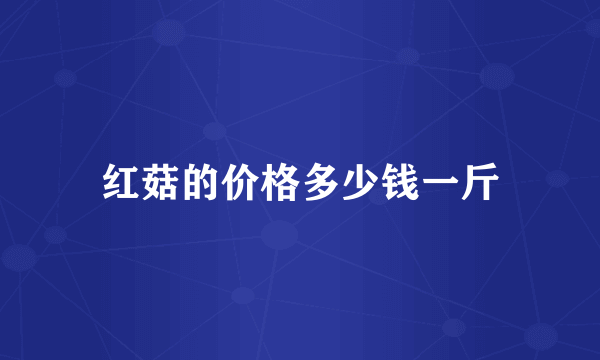 红菇的价格多少钱一斤